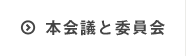 本会議と委員会